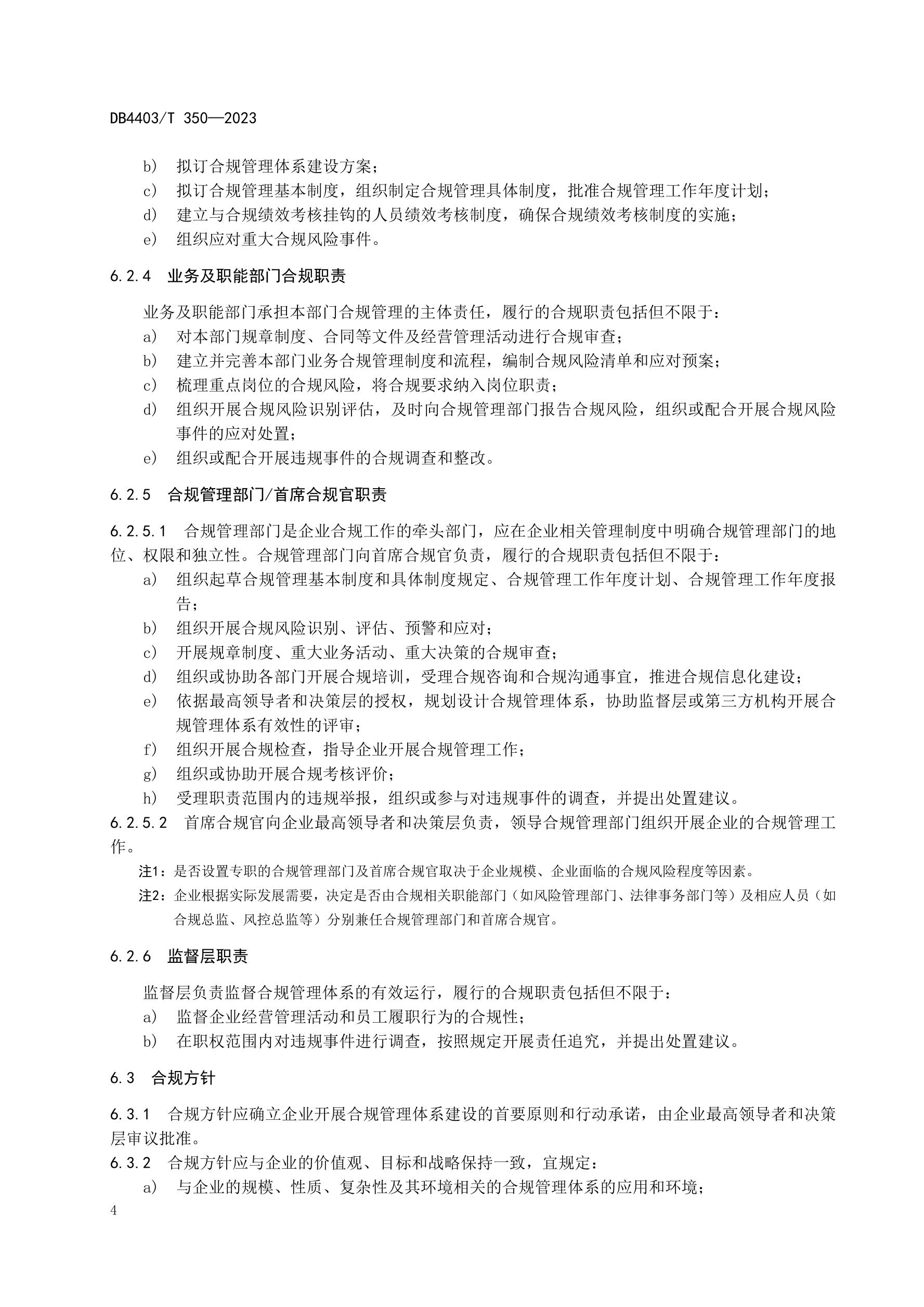 DB4403/T 350—2023

b） 拟订合规管理体系建设方案；
c） 拟订合规管理基本制度，组织制定合规管理具体制度，批准合规管理工作年度计划；
d） 建立与合规绩效考核挂钩的人员绩效考核制度，确保合规绩效考核制度的实施；
e） 组织应对重大合规风险事件。

6.2.4 业务及职能部门合规职责

业务及职能部门承担本部门合规管理的主体责任，履行的合规职责包括但不限于：
a） 对本部门规章制度、合同等文件及经营管理活动进行合规审查；
b） 建立并完善本部门业务合规管理制度和流程，编制合规风险清单和应对预案；
c） 梳理重点岗位的合规风险，将合规要求纳入岗位职责；
d） 组织开展合规风险识别评估，及时向合规管理部门报告合规风险，组织或配合开展合规风险事件的应对处置；
e） 组织或配合开展违规事件的合规调查和整改。

6.2.5 合规管理部门/首席合规官职责

6.2.5.1 合规管理部门是企业合规工作的牵头部门，应在企业相关管理制度中明确合规管理部门的地位、权限和独立性。合规管理部门向首席合规官负责，履行的合规职责包括但不限于：
a） 组织起草合规管理基本制度和具体制度规定、合规管理工作年度计划、合规管理工作年度报告；
b） 组织开展合规风险识别、评估、预警和应对；
c） 开展规章制度、重大业务活动、重大决策的合规审查；
d） 组织或协助各部门开展合规培训，受理合规咨询和合规沟通事宜，推进合规信息化建设；
e） 依据最高领导者和决策层的授权，规划设计合规管理体系，协助监督层或第三方机构开展合规管理体系有效性的评审；
f） 组织开展合规检查，指导企业开展合规管理工作；
g） 组织或协助开展合规考核评价；
h） 受理职责范围内的违规举报，组织或参与对违规事件的调查，并提出处置建议。
6.2.5.2 首席合规官向企业最高领导者和决策层负责，领导合规管理部门组织开展企业的合规管理工作。
注1：是否设置专职的合规管理部门及首席合规官取决于企业规模、企业面临的合规风险程度等因素。
注2：企业根据实际发展需要，决定是否由合规相关职能部门（如风险管理部门、法律事务部门等）及相应人员（如合规总监、风控总监等）分别兼任合规管理部门和首席合规官。

6.2.6 监督层职责

监督层负责监督合规管理体系的有效运行，履行的合规职责包括但不限于：
a） 监督企业经营管理活动和员工履职行为的合规性；
b） 在职权范围内对违规事件进行调查，按照规定开展责任追究，并提出处置建议。

6.3 合规方针

6.3.1 合规方针应确立企业开展合规管理体系建设的首要原则和行动承诺，由企业最高领导者和决策层审议批准。
6.3.2 合规方针应与企业的价值观、目标和战略保持一致，宜规定：
a） 与企业的规模、性质、复杂性及其环境相关的合规管理体系的应用和环境；
4